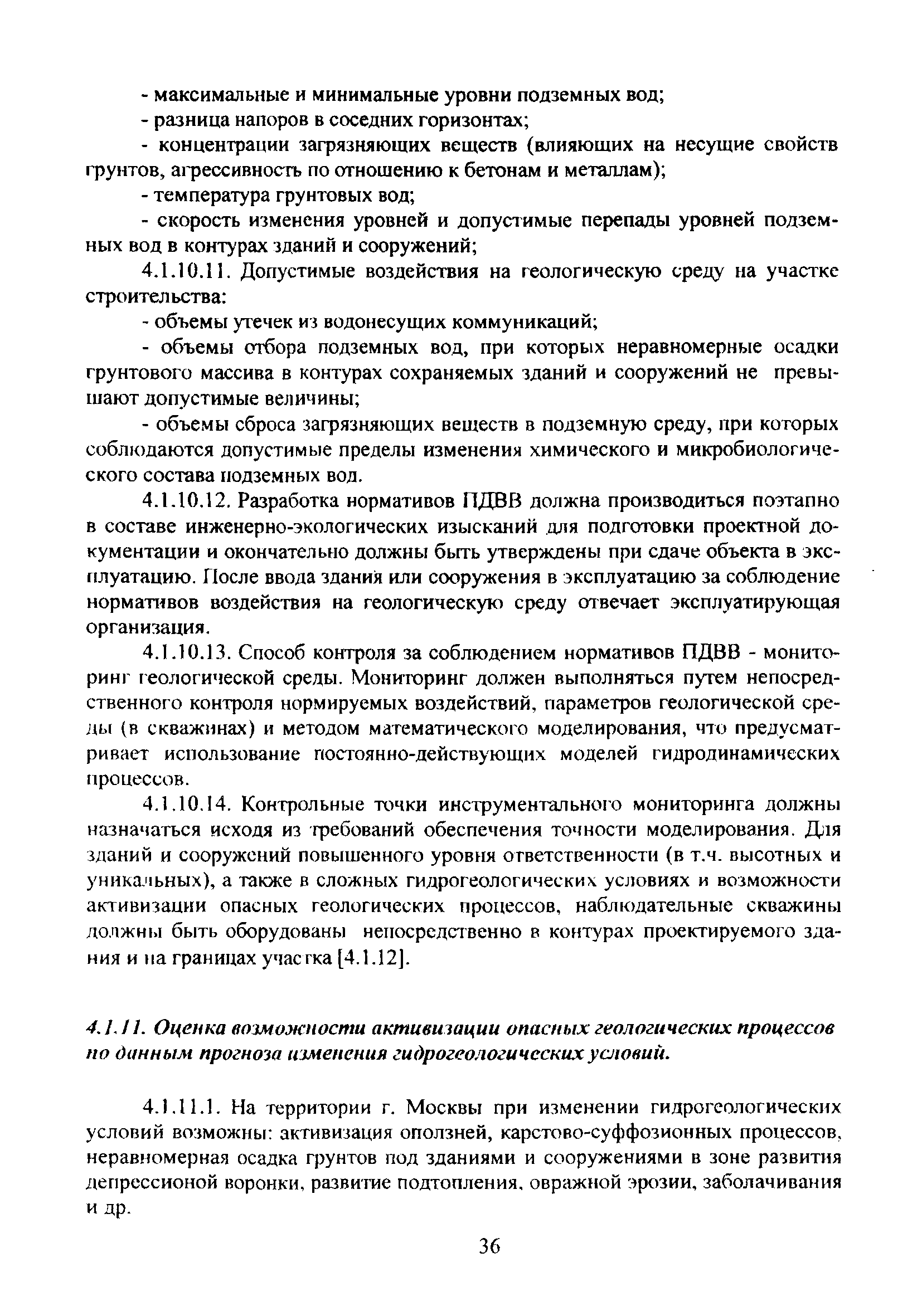 - максимальные и минимальные уровни подземных вод;

- разница напоров в соседних горизонтах;

- концентрации загрязняющих веществ (влияющих на несущие свойств грунтов, агрессивность по отношению к бетонам и металлам);

- температура грунтовых вод;

- скорость изменения уровней и допустимые перепады уровней подземных вод в контурах зданий и сооружений;

4.1.10.11. Допустимые воздействия на геологическую среду на участке строительства:

- объемы утечек из водонесущих коммуникаций;

- объемы отбора подземных вод, при которых неравномерные осадки грунтового массива в контурах сохраняемых зданий и сооружений не превышают допустимые величины;

- объемы сброса загрязняющих веществ в подземную среду, при которых соблюдаются допустимые пределы изменения химического и микробиологического состава подземных вод.

4.1.10.12. Разработка нормативов ПДВВ должна производиться поэтапно в составе инженерно-экологических изысканий для подготовки проектной документации и окончательно должны быть утверждены при сдаче объекта в эксплуатацию. После ввода здания или сооружения в эксплуатацию за соблюдение нормативов воздействия на геологическую среду отвечает эксплуатирующая организация.

4.1.10.13. Способ контроля за соблюдением нормативов ПДВВ - мониторинг геологической среды. Мониторинг должен выполняться путем непосредственного контроля нормируемых воздействий, параметров геологической среды (в скважинах) и методом математического моделирования, что предусматривает использование постоянно-действующих моделей гидродинамических процессов.

4.1.10.14. Контрольные точки инструментального мониторинга должны назначаться исходя из требований обеспечения точности моделирования. Для зданий и сооружений повышенного уровня ответственности (в т.ч. высотных и уникальных), а также в сложных гидрогеологических условиях и возможности активизации опасных геологических процессов, наблюдательные скважины должны быть оборудованы непосредственно в контурах проектируемого здания и на границах участка [4.1.12].

4.1.11. Оценка возможности активизации опасных геологических процессов по данным прогноза изменения гидрогеологических условий.

4.1.11.1. На территории г. Москвы при изменении гидрогеологических условий возможны: активизация оползней, карстово-суффозионных процессов, неравномерная осадка грунтов под зданиями и сооружениями в зоне развития депрессионой воронки, развитие подтопления, овражной эрозии, заболачивания и др.

36